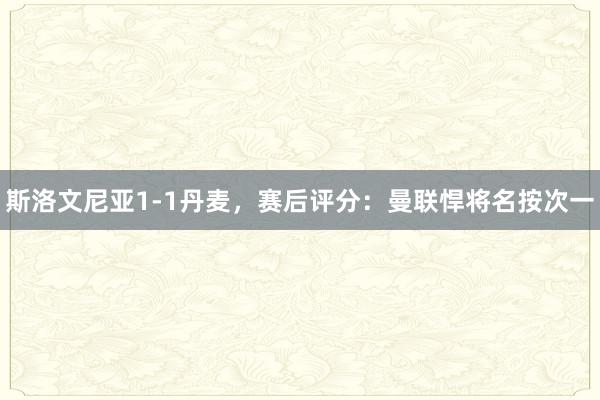 斯洛文尼亚1-1丹麦，赛后评分：曼联悍将名按次一